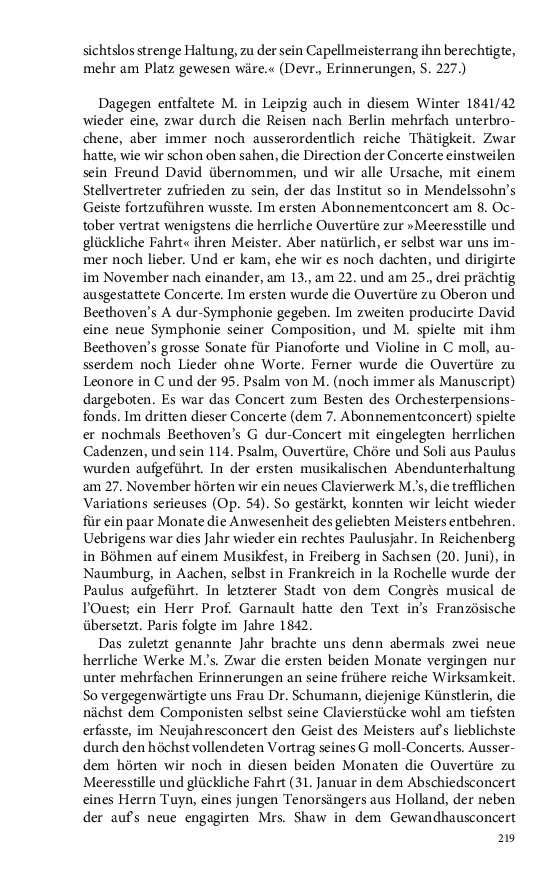 sichtslos strenge Haltung, zu der sein Capellmeisterrang ihn berechtigte, mehr am Platz gewesen wäre.« (Devr., Erinnerungen, S. 227.)

Dagegen entfaltete M. in Leipzig auch in diesem Winter 1841/42 wieder eine, zwar durch die Reisen nach Berlin mehrfach unterbrochene, aber immer noch ausserordentlich reiche Thätigkeit. Zwar hatte, wie wir schon oben sahen, die Direction der Concerte einstweilen sein Freund David übernommen, und wir alle Ursache, mit einem Stellvertreter zufrieden zu sein, der das Institut so in Mendelssohn's Geiste fortzuführen wusste. Im ersten Abonnementconcert am 8. October vertrat wenigstens die herrliche Ouvertüre zur »Meeresstille und glückliche Fahrt« ihren Meister. Aber natürlich, er selbst war uns immer noch lieber. Und er kam, ehe wir es noch dachten, und dirigirte im November nach einander, am 13., am 22. und am 25., drei prächtig ausgestattete Concerte. Im ersten wurde die Ouvertüre zu Oberon und Beethoven's A dur-Symphonie gegeben. Im zweiten producirte David eine neue Symphonie seiner Composition, und M. spielte mit ihm Beethoven's grosse Sonate für Pianoforte und Violine in C moll, ausserdem noch Lieder ohne Worte. Ferner wurde die Ouvertüre zu Leonore in C und der 95. Psalm von M. (noch immer als Manuscript) dargeboten. Es war das Concert zum Besten des Orchesterpensionsfonds. Im dritten dieser Concerte (dem 7. Abonnementconcert) spielte er nochmals Beethoven's G dur-Concert mit eingelegten herrlichen Cadenzen, und sein 114. Psalm, Ouvertüre, Chöre und Soli aus Paulus wurden aufgeführt. In der ersten musikalischen Abendunterhaltung am 27. November hörten wir ein neues Clavierwerk M.'s, die trefflichen Variations serieuses (Op. 54). So gestärkt, konnten wir leicht wieder für ein paar Monate die Anwesenheit des geliebten Meisters entbehren. Uebrigens war dies Jahr wieder ein rechtes Paulusjahr. In Reichenberg in Böhmen auf einem Musikfest, in Freiberg in Sachsen (20. Juni), in Naumburg, in Aachen, selbst in Frankreich in la Rochelle wurde der Paulus aufgeführt. In letzterer Stadt von dem Congrès musical de l'Ouest; ein Herr Prof. Garnault hatte den Text in's Französische übersetzt. Paris folgte im Jahre 1842.

Das zuletzt genannte Jahr brachte uns denn abermals zwei neue herrliche Werke M.'s. Zwar die ersten beiden Monate vergingen nur unter mehrfachen Erinnerungen an seine frühere reiche Wirksamkeit. So vergegenwärtigte uns Frau Dr. Schumann, diejenige Künstlerin, die nächst dem Componisten selbst seine Clavierstücke wohl am tiefsten erfasste, im Neujahrsconcert den Geist des Meisters auf's lieblichste durch den höchst vollendeten Vortrag seines G moll-Concerts. Ausserdem hörten wir noch in diesen beiden Monaten die Ouvertüre zu Meeresstille und glückliche Fahrt (31. Januar in dem Abschiedsconcert eines Herrn Tuyn, eines jungen Tenorsängers aus Holland, der neben der auf's neue engagirten Mrs. Shaw in dem Gewandhausconcert

219